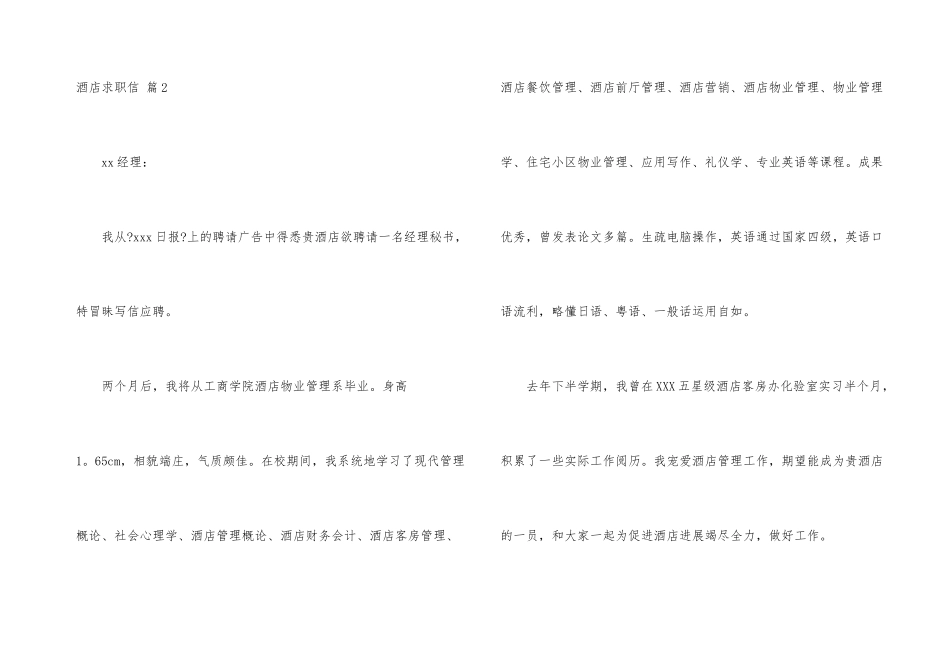 酒店求职信 篇2

xx经理：

我从?xxx日报?上的聘请广告中得悉贵酒店欲聘请一名经理秘书，特冒昧写信应聘。

两个月后，我将从工商学院酒店物业管理系毕业。身高1。65cm，相貌端庄，气质颇佳。在校期间，我系统地学习了现代管理概论、社会心理学、酒店管理概论、酒店财务会计、酒店客房管理、酒店餐饮管理、酒店前厅管理、酒店营销、酒店物业管理、物业管理学、住宅小区物业管理、应用写作、礼仪学、专业英语等课程。成果优秀，曾发表论文多篇。生疏电脑操作，英语通过国家四级，英语口语流利，略懂日语、粤语、一般话运用自如。

去年下半学期，我曾在XXX五星级酒店客房办化验室实习半个月，积累了一些实际工作阅历。我宠爱酒店管理工作，期望能成为贵酒店的一员，和大家一起为促进酒店进展竭尽全力，做好工作。